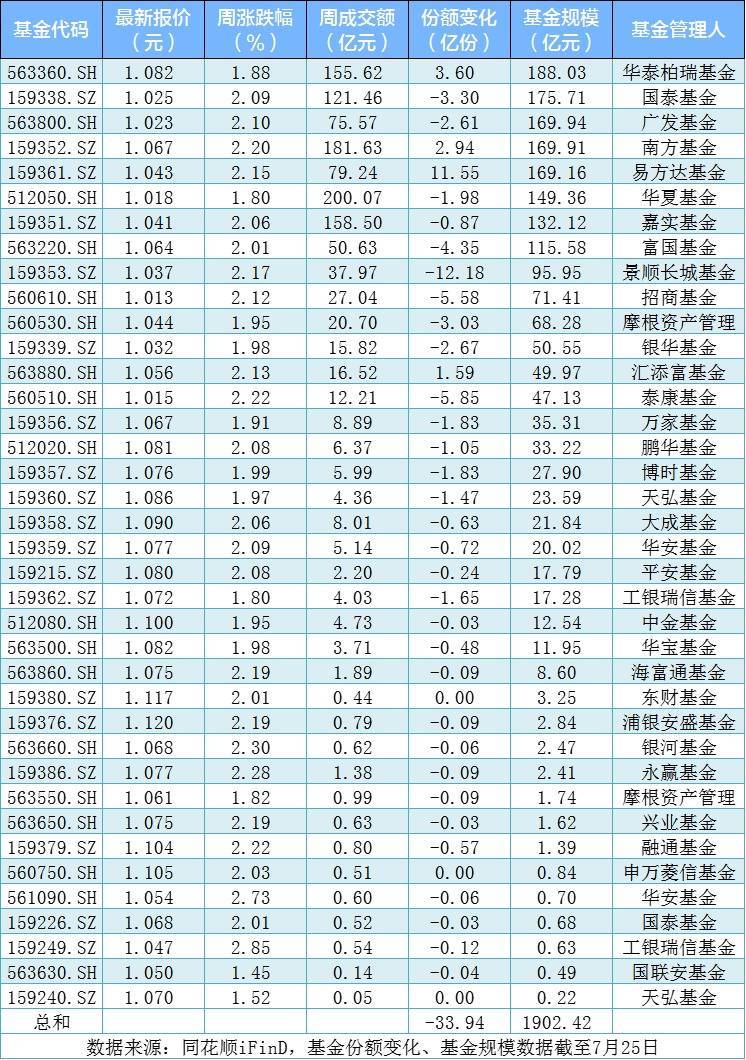 | 基金代码 | 最新报价（元） | 周涨跌幅（%） | 周成交额（亿元） | 份额变化（亿份） | 基金规模（亿元） | 基金管理人 |
|---|---|---|---|---|---|---|
| 563360.SH | 1.082 | 1.88 | 155.62 | 3.60 | 188.03 | 华泰柏瑞基金 |
| 159338.SZ | 1.025 | 2.09 | 121.46 | -3.30 | 175.71 | 国泰基金 |
| 563800.SH | 1.023 | 2.10 | 75.57 | -2.61 | 169.94 | 广发基金 |
| 159352.SZ | 1.067 | 2.20 | 181.63 | 2.94 | 169.91 | 南方基金 |
| 159361.SZ | 1.043 | 2.15 | 79.24 | 11.55 | 169.16 | 易方达基金 |
| 512050.SH | 1.018 | 1.80 | 200.07 | -1.98 | 149.36 | 华夏基金 |
| 159351.SZ | 1.041 | 2.06 | 158.50 | -0.87 | 132.12 | 嘉实基金 |
| 563220.SH | 1.064 | 2.01 | 50.63 | -4.35 | 115.58 | 富国基金 |
| 159353.SZ | 1.037 | 2.17 | 37.97 | -12.18 | 95.95 | 景顺长城基金 |
| 560610.SH | 1.013 | 2.12 | 27.04 | -5.58 | 71.41 | 招商基金 |
| 560530.SH | 1.044 | 1.95 | 20.70 | -3.03 | 68.28 | 摩根资产管理 |
| 159339.SZ | 1.032 | 1.98 | 15.82 | -2.67 | 50.55 | 银华基金 |
| 563880.SH | 1.056 | 2.13 | 16.52 | 1.59 | 49.97 | 汇添富基金 |
| 560510.SH | 1.015 | 2.22 | 12.21 | -5.85 | 47.13 | 泰康基金 |
| 159356.SZ | 1.067 | 1.91 | 8.89 | -1.83 | 35.31 | 万家基金 |
| 512020.SH | 1.081 | 2.08 | 6.37 | -1.05 | 33.22 | 鹏华基金 |
| 159357.SZ | 1.076 | 1.99 | 5.99 | -1.83 | 27.90 | 博时基金 |
| 159360.SZ | 1.086 | 1.97 | 4.36 | -1.47 | 23.59 | 天弘基金 |
| 159358.SZ | 1.090 | 2.06 | 8.01 | -0.63 | 21.84 | 大成基金 |
| 159359.SZ | 1.077 | 2.09 | 5.14 | -0.72 | 20.02 | 华安基金 |
| 159215.SZ | 1.080 | 2.08 | 2.20 | -0.24 | 17.79 | 平安基金 |
| 159362.SZ | 1.072 | 1.80 | 4.03 | -1.65 | 17.28 | 工银瑞信基金 |
| 512080.SH | 1.100 | 1.95 | 4.73 | -0.03 | 12.54 | 中金基金 |
| 563500.SH | 1.082 | 1.98 | 3.71 | -0.48 | 11.95 | 华宝基金 |
| 563860.SH | 1.075 | 2.19 | 1.89 | -0.09 | 8.60 | 海富通基金 |
| 159380.SZ | 1.117 | 2.01 | 0.44 | 0.00 | 3.25 | 东财基金 |
| 159376.SZ | 1.120 | 2.19 | 0.79 | -0.09 | 2.84 | 浦银安盛基金 |
| 563660.SH | 1.068 | 2.30 | 0.62 | -0.06 | 2.47 | 银河基金 |
| 159386.SZ | 1.077 | 2.28 | 1.38 | -0.09 | 2.41 | 永赢基金 |
| 563550.SH | 1.061 | 1.82 | 0.99 | -0.09 | 1.74 | 摩根资产管理 |
| 563650.SH | 1.075 | 2.19 | 0.63 | -0.03 | 1.62 | 兴业基金 |
| 159379.SZ | 1.104 | 2.22 | 0.80 | -0.57 | 1.39 | 融通基金 |
| 560750.SH | 1.105 | 2.03 | 0.51 | 0.00 | 0.84 | 申万菱信基金 |
| 561090.SH | 1.054 | 2.73 | 0.60 | -0.06 | 0.70 | 华安基金 |
| 159226.SZ | 1.068 | 2.01 | 0.52 | -0.03 | 0.68 | 国泰基金 |
| 159249.SZ | 1.047 | 2.85 | 0.54 | -0.12 | 0.63 | 工银瑞信基金 |
| 563630.SH | 1.050 | 1.45 | 0.14 | -0.04 | 0.49 | 国联安基金 |
| 159240.SZ | 1.070 | 1.52 | 0.05 | 0.00 | 0.22 | 天弘基金 |
| 总和 | | | | -33.94 | 1902.42 | |

数据来源：同花顺iFinD，基金份额变化、基金规模数据截至7月25日